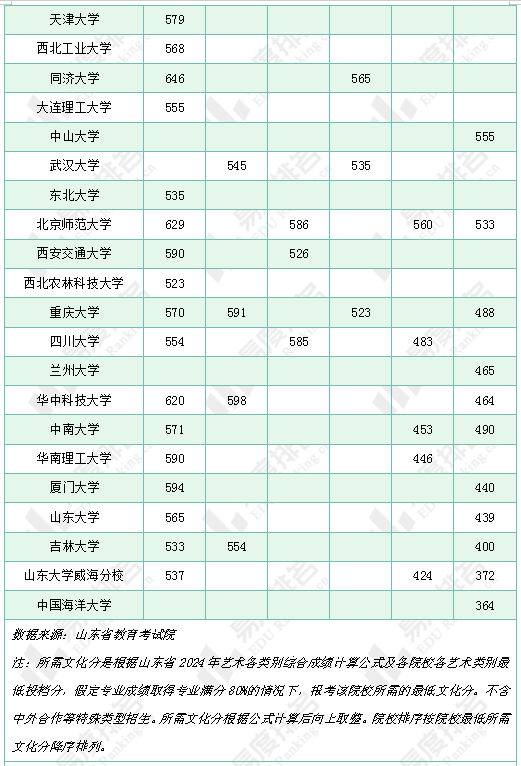 | 天津大学 | 579 | | | | | |
|---|---|---|---|---|---|---|
| 西北工业大学 | 568 | | | | | |
| 同济大学 | 646 | | | 565 | | |
| 大连理工大学 | 555 | | | | | |
| 中山大学 | | | | | | 555 |
| 武汉大学 | | 545 | | 535 | | |
| 东北大学 | 535 | | | | | |
| 北京师范大学 | 629 | | 586 | | 560 | 533 |
| 西安交通大学 | 590 | | 526 | | | |
| 西北农林科技大学 | 523 | | | | | |
| 重庆大学 | 570 | 591 | | 523 | | 488 |
| 四川大学 | 554 | | 585 | | 483 | |
| 兰州大学 | | | | | | 465 |
| 华中科技大学 | 620 | 598 | | | | 464 |
| 中南大学 | 571 | | | | 453 | 490 |
| 华南理工大学 | 590 | | | | 446 | |
| 厦门大学 | 594 | | | | | 440 |
| 山东大学 | 565 | | | | | 439 |
| 吉林大学 | 533 | 554 | | | | 400 |
| 山东大学威海分校 | 537 | | | | 424 | 372 |
| 中国海洋大学 | | | | | | 364 |

数据来源：山东省教育考试院

注：所需文化分是根据山东省 2024 年艺术各类别综合成绩计算公式及各院校各艺术类别最低投档分，假定专业成绩取得专业满分 80%的情况下，报考该院校所需的最低文化分。不含中外合作等特殊类型招生。所需文化分根据公式计算后向上取整。院校排序按院校最低所需文化分降序排列。